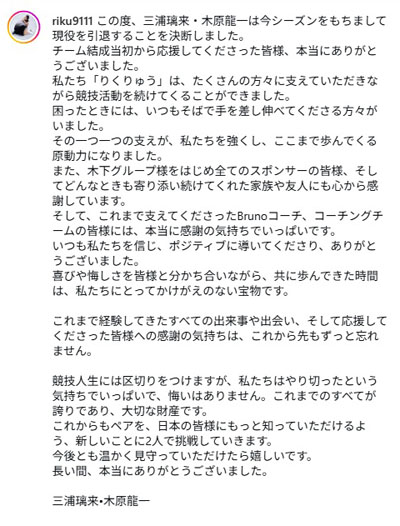 riku9111 この度、三浦璃来・木原龍一は今シーズンをもちまして現役を引退することを決断しました。
チーム結成当初から応援してくださった皆様、本当にありがとうございました。
私たち「りくりゅう」は、たくさんの方々に支えていただきながら競技活動を続けてくることができました。
困ったときには、いつもそばで手を差し伸べてくださる方々がいました。
その一つ一つの支えが、私たちを強くし、ここまで歩んでくる原動力になりました。
また、木下グループ様をはじめ全てのスポンサーの皆様、そしてどんなときも寄り添い続けてくれた家族や友人にも心から感謝しています。
そして、これまで支えてくださったBrunoコーチ、コーチングチームの皆様には、本当に感謝の気持ちでいっぱいです。
いつも私たちを信じ、ポジティブに導いてくださり、ありがとうございました。
喜びや悔しさを皆様と分かち合いながら、共に歩んできた時間は、私たちにとってかけがえのない宝物です。

これまで経験してきたすべての出来事や出会い、そして応援してくださった皆様への感謝の気持ちは、これから先もずっと忘れません。

競技人生には区切りをつけますが、私たちはやり切ったという気持ちでいっぱいで、悔いはありません。これまでのすべてが誇りであり、大切な財産です。
これからもペアを、日本の皆様にもっと知っていただけるよう、新しいことに2人で挑戦していきます。
今後とも温かく見守っていただけたら嬉しいです。
長い間、本当にありがとうございました。

三浦璃来•木原龍一